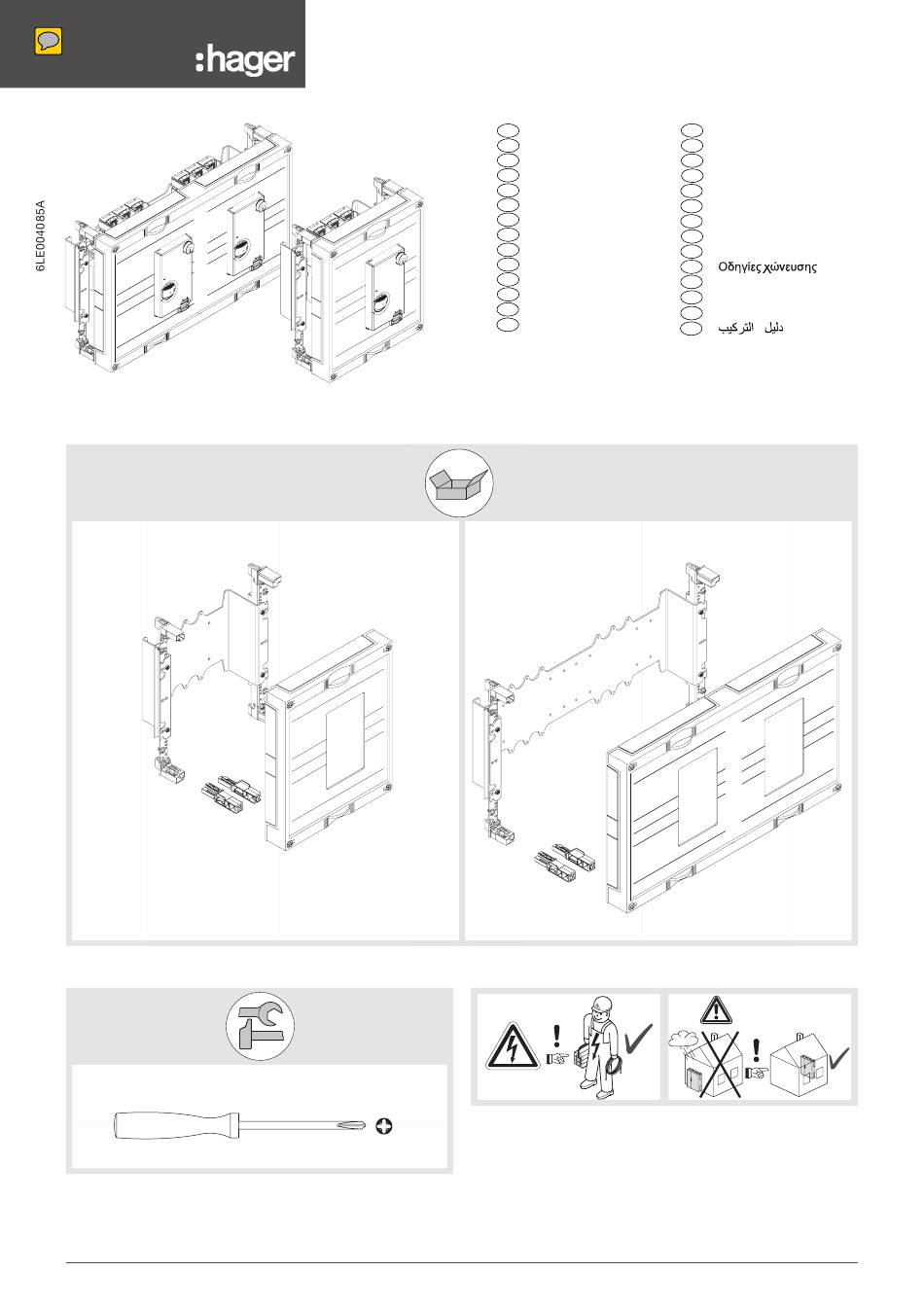 :hager

6LE004085A

Οδηγίες χώνευσης

دليل التركيب